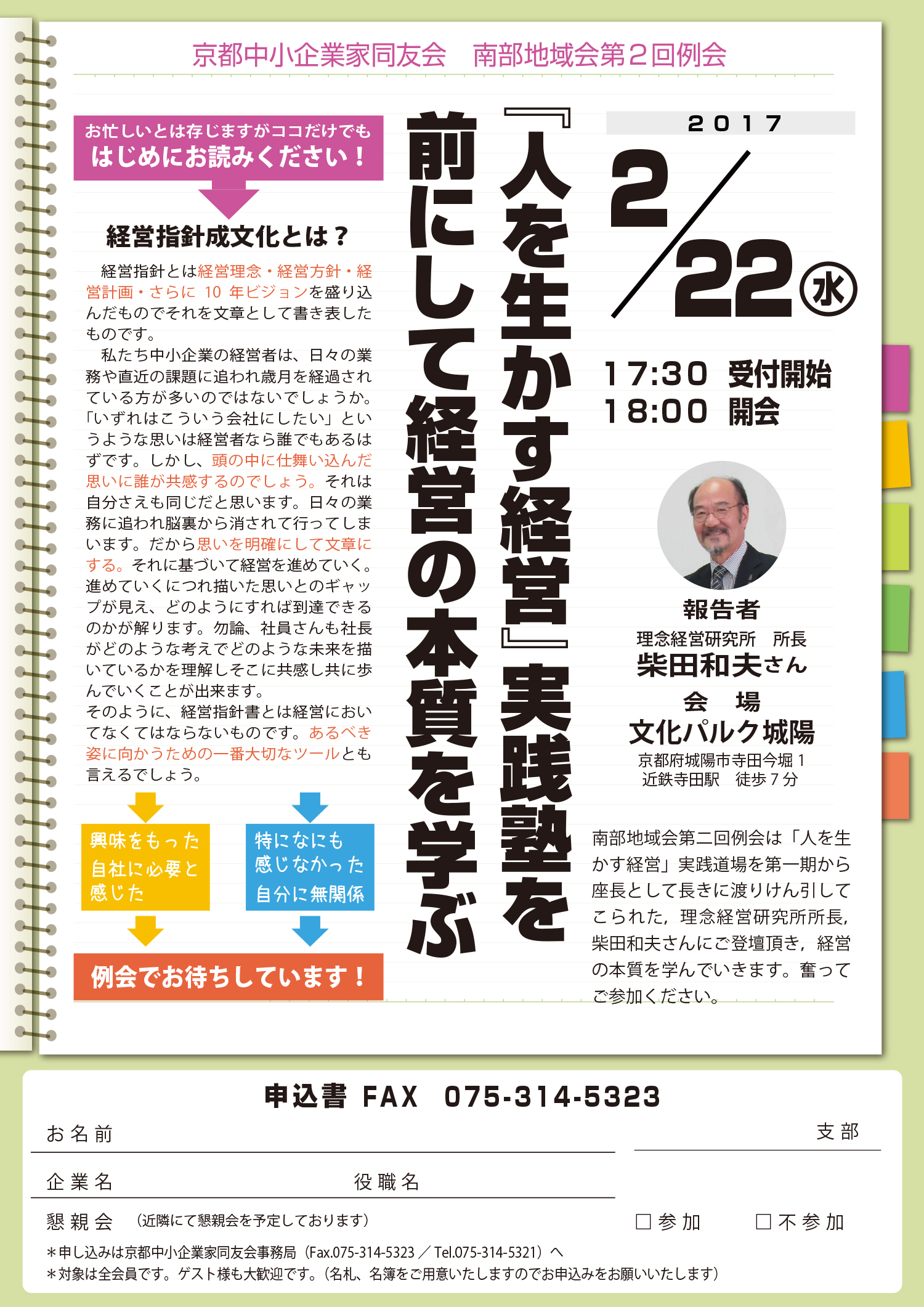 京都中小企業家同友会　南部地域会第２回例会

お忙しいとは存じますがココだけでも
はじめにお読みください！

経営指針成文化とは？

経営指針とは経営理念・経営方針・経営計画・さらに 10 年ビジョンを盛り込んだものでそれを文章として書き表したものです。

私たち中小企業の経営者は、日々の業務や直近の課題に追われ歳月を経過されている方が多いのではないでしょうか。「いずれはこういう会社にしたい」というような思いは経営者なら誰でもあるはずです。しかし、頭の中に仕舞い込んだ思いに誰が共感するのでしょう。それは自分さえも同じだと思います。日々の業務に追われ脳裏から消されて行ってしまいます。だから思いを明確にして文章にする。それに基づいて経営を進めていく。進めていくにつれ描いた思いとのギャップが見え、どのようにすれば到達できるのかが解ります。勿論、社員さんも社長がどのような考えでどのような未来を描いているかを理解しそこに共感し共に歩んでいくことが出来ます。
そのように、経営指針書とは経営においてなくてはならないものです。あるべき姿に向かうための一番大切なツールとも言えるでしょう。

興味をもった
自社に必要と
感じた

特になにも
感じなかった
自分に無関係

例会でお待ちしています！

『人を生かす経営』実践塾を
前にして経営の本質を学ぶ

2017
2／22㊌

17:30 受付開始
18:00 開会

報告者
理念経営研究所　所長
柴田和夫さん

会　場
文化パルク城陽
京都府城陽市寺田今堀 1
近鉄寺田駅　徒歩７分

南部地域会第二回例会は「人を生かす経営」実践道場を第一期から座長として長きに渡りけん引してこられた，理念経営研究所所長，柴田和夫さんにご登壇頂き，経営の本質を学んでいきます。奮ってご参加ください。

申込書 FAX　075-314-5323

お名前

支部

企業名

役職名

懇親会　（近隣にて懇親会を予定しております）

□参加　□不参加

＊申し込みは京都中小企業家同友会事務局（Fax.075-314-5323 ／ Tel.075-314-5321）へ
＊対象は全会員です。ゲスト様も大歓迎です。（名札、名簿をご用意いたしますのでお申込みをお願いいたします）